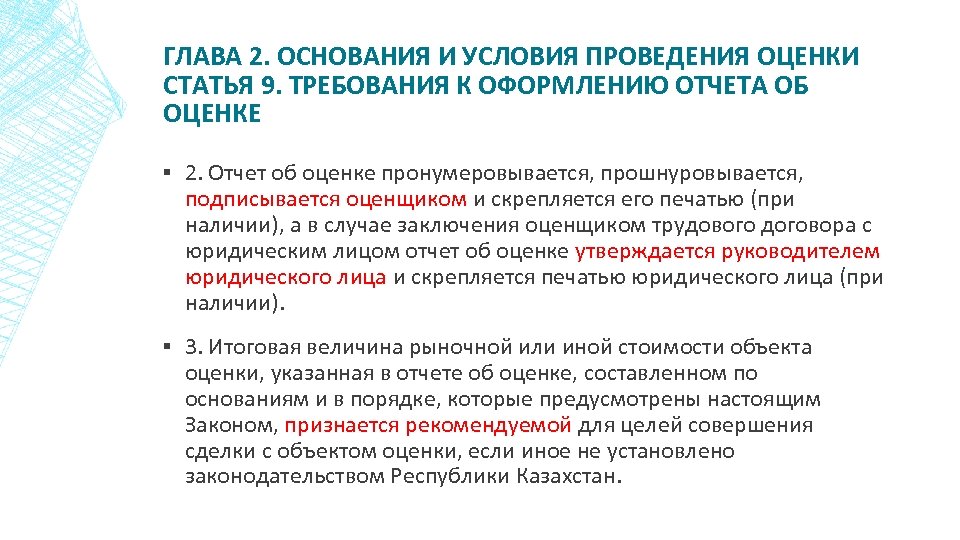 ГЛАВА 2. ОСНОВАНИЯ И УСЛОВИЯ ПРОВЕДЕНИЯ ОЦЕНКИ СТАТЬЯ 9. ТРЕБОВАНИЯ К ОФОРМЛЕНИЮ ОТЧЕТА ОБ ОЦЕНКЕ

▪ 2. Отчет об оценке пронумеровывается, прошнуровывается, подписывается оценщиком и скрепляется его печатью (при наличии), а в случае заключения оценщиком трудового договора с юридическим лицом отчет об оценке утверждается руководителем юридического лица и скрепляется печатью юридического лица (при наличии).

▪ 3. Итоговая величина рыночной или иной стоимости объекта оценки, указанная в отчете об оценке, составленном по основаниям и в порядке, которые предусмотрены настоящим Законом, признается рекомендуемой для целей совершения сделки с объектом оценки, если иное не установлено законодательством Республики Казахстан.